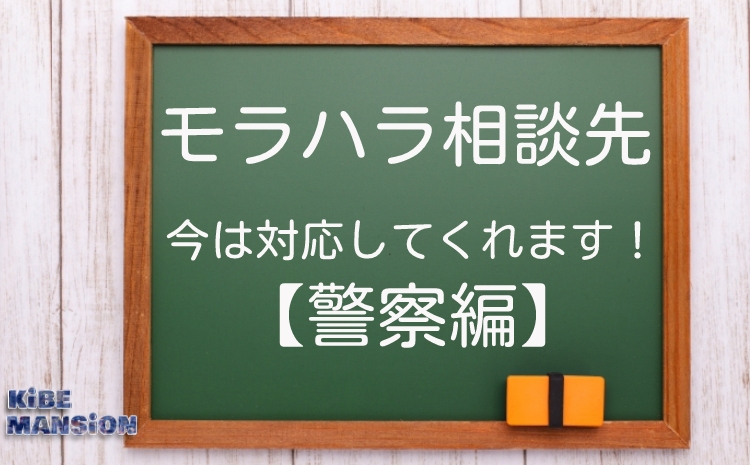 モラハラ相談先

今は対応してくれます！

【警察編】

KiBE MANSiON